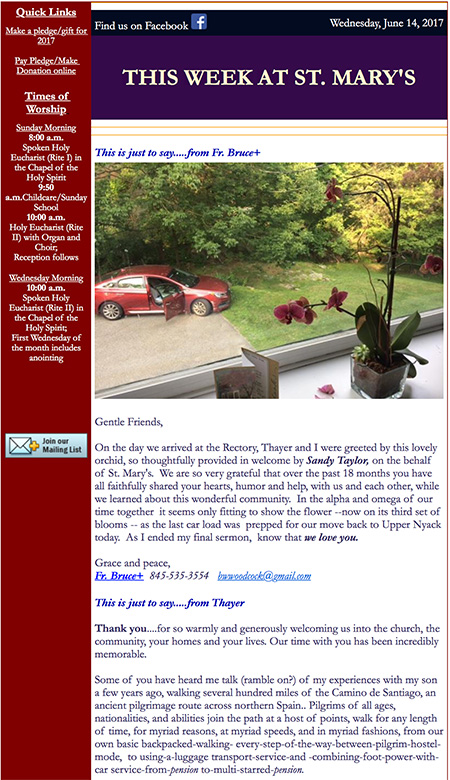 Quick Links

Make a pledge/gift for 2017

Pay Pledge/Make Donation online

Times of Worship

Sunday Morning
8:00 a.m.
Spoken Holy Eucharist (Rite I) in the Chapel of the Holy Spirit
9:50 a.m.Childcare/Sunday School
10:00 a.m.
Holy Eucharist (Rite II) with Organ and Choir;
Reception follows

Wednesday Morning
10:00 a.m.
Spoken Holy Eucharist (Rite II) in the Chapel of the Holy Spirit;
First Wednesday of the month includes anointing

Join our Mailing List

Find us on Facebook

Wednesday, June 14, 2017

THIS WEEK AT ST. MARY'S

This is just to say.....from Fr. Bruce+

Gentle Friends,

On the day we arrived at the Rectory, Thayer and I were greeted by this lovely orchid, so thoughtfully provided in welcome by Sandy Taylor, on the behalf of St. Mary's. We are so very grateful that over the past 18 months you have all faithfully shared your hearts, humor and help, with us and each other, while we learned about this wonderful community. In the alpha and omega of our time together it seems only fitting to show the flower --now on its third set of blooms -- as the last car load was prepped for our move back to Upper Nyack today. As I ended my final sermon, know that we love you.

Grace and peace,
Fr. Bruce+ 845-535-3554 bwwoodcock@gmail.com

This is just to say.....from Thayer

Thank you....for so warmly and generously welcoming us into the church, the community, your homes and your lives. Our time with you has been incredibly memorable.

Some of you have heard me talk (ramble on?) of my experiences with my son a few years ago, walking several hundred miles of the Camino de Santiago, an ancient pilgrimage route across northern Spain.. Pilgrims of all ages, nationalities, and abilities join the path at a host of points, walk for any length of time, for myriad reasons, at myriad speeds, and in myriad fashions, from our own basic backpacked-walking- every-step-of-the-way-between-pilgrim-hostel-mode, to using-a-luggage transport-service-and -combining-foot-power-with-car service-from-pension to-multi-starred-pension.